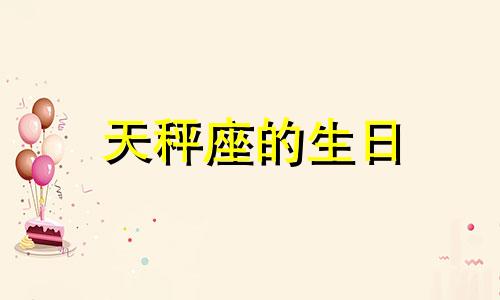 天秤座的生日